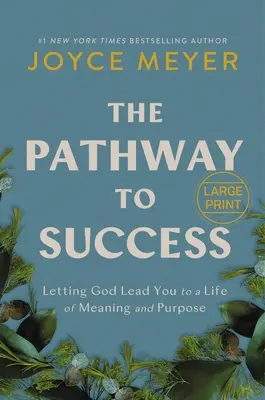 #1 NEW YORK TIMES BESTSELLING AUTHOR
JOYCE MEYER

THE PATHWAY TO SUCCESS

LARGE PRINT

Letting God Lead You to a Life of Meaning and Purpose